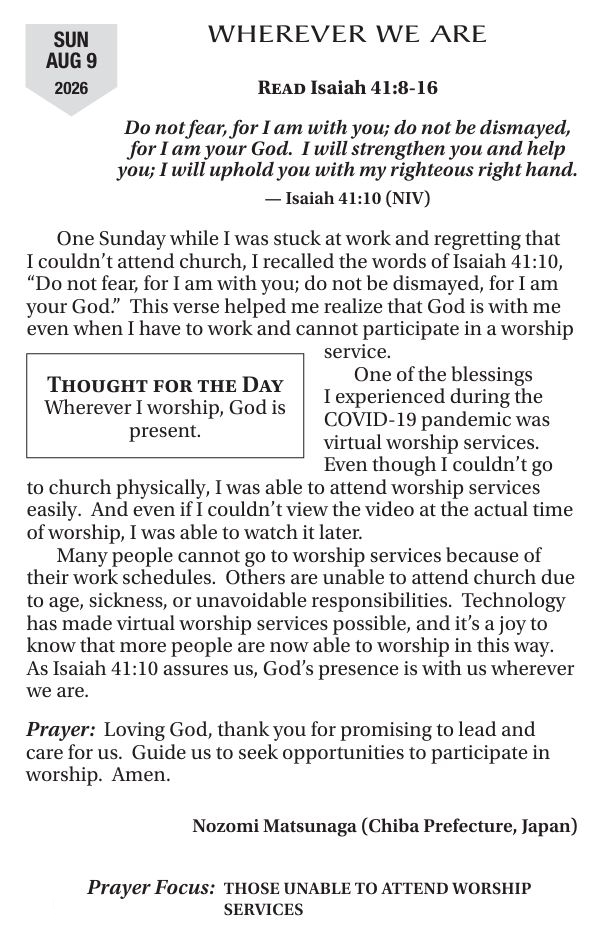 SUN
AUG 9
2026

WHEREVER WE ARE

READ Isaiah 41:8-16

Do not fear, for I am with you; do not be dismayed, for I am your God. I will strengthen you and help you; I will uphold you with my righteous right hand.

— Isaiah 41:10 (NIV)

One Sunday while I was stuck at work and regretting that I couldn't attend church, I recalled the words of Isaiah 41:10, "Do not fear, for I am with you; do not be dismayed, for I am your God." This verse helped me realize that God is with me even when I have to work and cannot participate in a worship service.

THOUGHT FOR THE DAY
Wherever I worship, God is present.

One of the blessings I experienced during the COVID-19 pandemic was virtual worship services. Even though I couldn't go to church physically, I was able to attend worship services easily. And even if I couldn't view the video at the actual time of worship, I was able to watch it later.

Many people cannot go to worship services because of their work schedules. Others are unable to attend church due to age, sickness, or unavoidable responsibilities. Technology has made virtual worship services possible, and it's a joy to know that more people are now able to worship in this way. As Isaiah 41:10 assures us, God's presence is with us wherever we are.

Prayer: Loving God, thank you for promising to lead and care for us. Guide us to seek opportunities to participate in worship. Amen.

Nozomi Matsunaga (Chiba Prefecture, Japan)

Prayer Focus: THOSE UNABLE TO ATTEND WORSHIP SERVICES